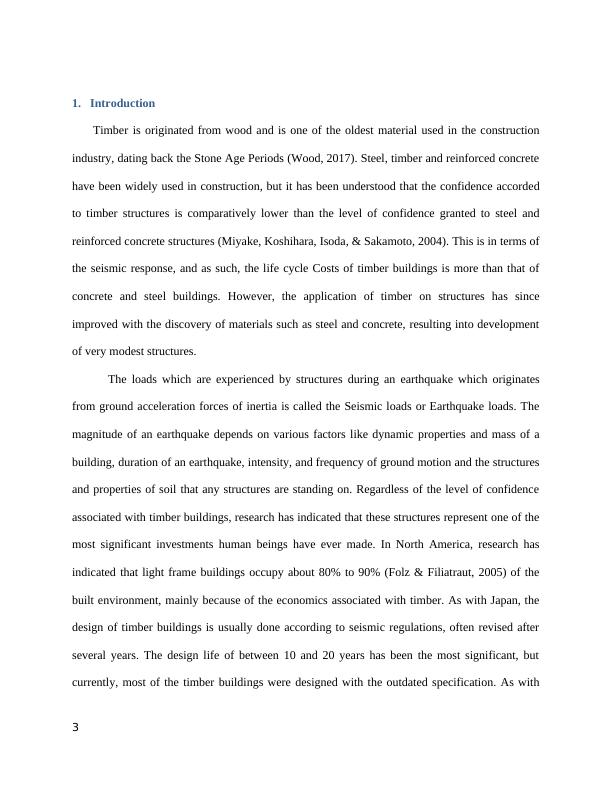 1. Introduction

Timber is originated from wood and is one of the oldest material used in the construction industry, dating back the Stone Age Periods (Wood, 2017). Steel, timber and reinforced concrete have been widely used in construction, but it has been understood that the confidence accorded to timber structures is comparatively lower than the level of confidence granted to steel and reinforced concrete structures (Miyake, Koshihara, Isoda, & Sakamoto, 2004). This is in terms of the seismic response, and as such, the life cycle Costs of timber buildings is more than that of concrete and steel buildings. However, the application of timber on structures has since improved with the discovery of materials such as steel and concrete, resulting into development of very modest structures.

The loads which are experienced by structures during an earthquake which originates from ground acceleration forces of inertia is called the Seismic loads or Earthquake loads. The magnitude of an earthquake depends on various factors like dynamic properties and mass of a building, duration of an earthquake, intensity, and frequency of ground motion and the structures and properties of soil that any structures are standing on. Regardless of the level of confidence associated with timber buildings, research has indicated that these structures represent one of the most significant investments human beings have ever made. In North America, research has indicated that light frame buildings occupy about 80% to 90% (Folz & Filiatraut, 2005) of the built environment, mainly because of the economics associated with timber. As with Japan, the design of timber buildings is usually done according to seismic regulations, often revised after several years. The design life of between 10 and 20 years has been the most significant, but currently, most of the timber buildings were designed with the outdated specification. As with

3